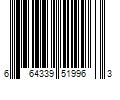 6 64339 51996 3